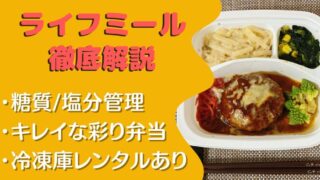 ライフミール
徹底解説

・糖質/塩分管理
・キレイな彩り弁当
・冷凍庫レンタルあり